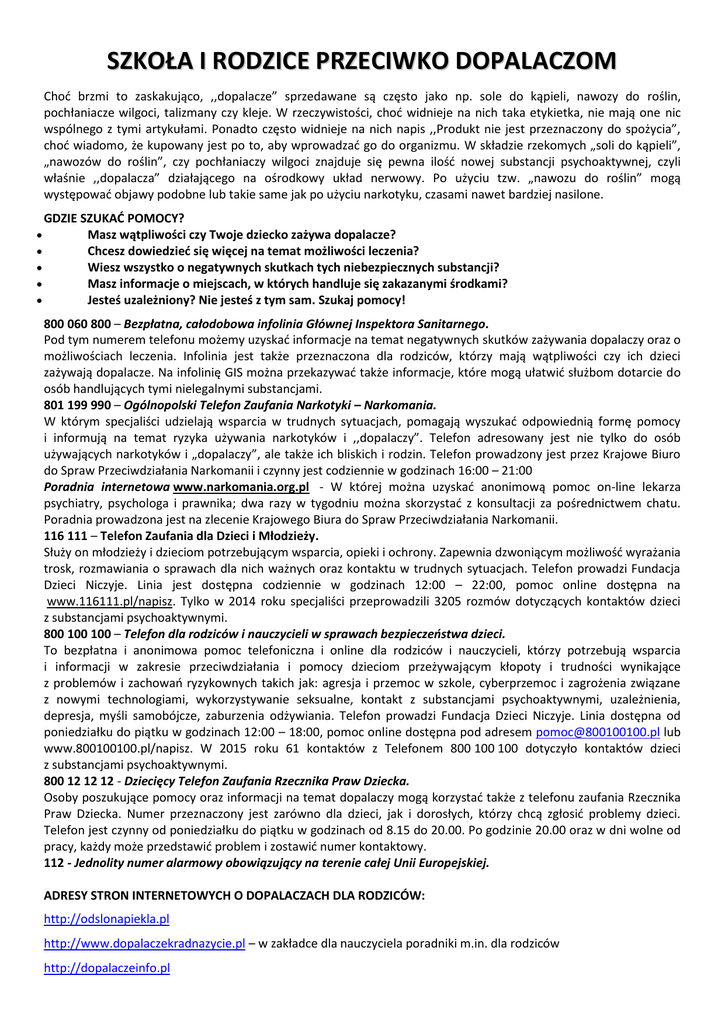 SZKOŁA I RODZICE PRZECIWKO DOPALACZOM

Choć brzmi to zaskakująco, ,,dopalacze" sprzedawane są często jako np. sole do kąpieli, nawozy do roślin, pochłaniacze wilgoci, talizmany czy kleje. W rzeczywistości, choć widnieje na nich taka etykietka, nie mają one nic wspólnego z tymi artykułami. Ponadto często widnieje na nich napis ,,Produkt nie jest przeznaczony do spożycia", choć wiadomo, że kupowany jest po to, aby wprowadzać go do organizmu. W składzie rzekomych „soli do kąpieli", „nawozów do roślin", czy pochłaniaczy wilgoci znajduje się pewna ilość nowej substancji psychoaktywnej, czyli właśnie ,,dopalacza" działającego na ośrodkowy układ nerwowy. Po użyciu tzw. „nawozu do roślin" mogą występować objawy podobne lub takie same jak po użyciu narkotyku, czasami nawet bardziej nasilone.

GDZIE SZUKAĆ POMOCY?
• Masz wątpliwości czy Twoje dziecko zażywa dopalacze?
• Chcesz dowiedzieć się więcej na temat możliwości leczenia?
• Wiesz wszystko o negatywnych skutkach tych niebezpiecznych substancji?
• Masz informacje o miejscach, w których handluje się zakazanymi środkami?
• Jesteś uzależniony? Nie jesteś z tym sam. Szukaj pomocy!

800 060 800 – Bezpłatna, całodobowa infolinia Głównej Inspektora Sanitarnego.
Pod tym numerem telefonu możemy uzyskać informacje na temat negatywnych skutków zażywania dopalaczy oraz o możliwościach leczenia. Infolinia jest także przeznaczona dla rodziców, którzy mają wątpliwości czy ich dzieci zażywają dopalacze. Na infolinię GIS można przekazywać także informacje, które mogą ułatwić służbom dotarcie do osób handlujących tymi nielegalnymi substancjami.
801 199 990 – Ogólnopolski Telefon Zaufania Narkotyki – Narkomania.
W którym specjaliści udzielają wsparcia w trudnych sytuacjach, pomagają wyszukać odpowiednią formę pomocy i informują na temat ryzyka używania narkotyków i ,,dopalaczy". Telefon adresowany jest nie tylko do osób używających narkotyków i „dopalaczy", ale także ich bliskich i rodzin. Telefon prowadzony jest przez Krajowe Biuro do Spraw Przeciwdziałania Narkomanii i czynny jest codziennie w godzinach 16:00 – 21:00
Poradnia internetowa www.narkomania.org.pl - W której można uzyskać anonimową pomoc on-line lekarza psychiatry, psychologa i prawnika; dwa razy w tygodniu można skorzystać z konsultacji za pośrednictwem chatu. Poradnia prowadzona jest na zlecenie Krajowego Biura do Spraw Przeciwdziałania Narkomanii.
116 111 – Telefon Zaufania dla Dzieci i Młodzieży.
Służy on młodzieży i dzieciom potrzebującym wsparcia, opieki i ochrony. Zapewnia dzwoniącym możliwość wyrażania trosk, rozmawiania o sprawach dla nich ważnych oraz kontaktu w trudnych sytuacjach. Telefon prowadzi Fundacja Dzieci Niczyje. Linia jest dostępna codziennie w godzinach 12:00 – 22:00, pomoc online dostępna na www.116111.pl/napisz. Tylko w 2014 roku specjaliści przeprowadzili 3205 rozmów dotyczących kontaktów dzieci z substancjami psychoaktywnymi.
800 100 100 – Telefon dla rodziców i nauczycieli w sprawach bezpieczeństwa dzieci.
To bezpłatna i anonimowa pomoc telefoniczna i online dla rodziców i nauczycieli, którzy potrzebują wsparcia i informacji w zakresie przeciwdziałania i pomocy dzieciom przeżywającym kłopoty i trudności wynikające z problemów i zachowań ryzykownych takich jak: agresja i przemoc w szkole, cyberprzemoc i zagrożenia związane z nowymi technologiami, wykorzystywanie seksualne, kontakt z substancjami psychoaktywnymi, uzależnienia, depresja, myśli samobójcze, zaburzenia odżywiania. Telefon prowadzi Fundacja Dzieci Niczyje. Linia dostępna od poniedziałku do piątku w godzinach 12:00 – 18:00, pomoc online dostępna pod adresem pomoc@800100100.pl lub www.800100100.pl/napisz. W 2015 roku 61 kontaktów z Telefonem 800 100 100 dotyczyło kontaktów dzieci z substancjami psychoaktywnymi.
800 12 12 12 - Dziecięcy Telefon Zaufania Rzecznika Praw Dziecka.
Osoby poszukujące pomocy oraz informacji na temat dopalaczy mogą korzystać także z telefonu zaufania Rzecznika Praw Dziecka. Numer przeznaczony jest zarówno dla dzieci, jak i dorosłych, którzy chcą zgłosić problemy dzieci. Telefon jest czynny od poniedziałku do piątku w godzinach od 8.15 do 20.00. Po godzinie 20.00 oraz w dni wolne od pracy, każdy może przedstawić problem i zostawić numer kontaktowy.
112 - Jednolity numer alarmowy obowiązujący na terenie całej Unii Europejskiej.

ADRESY STRON INTERNETOWYCH O DOPALACZACH DLA RODZICÓW:
http://odslonapiekla.pl
http://www.dopalaczekradnazycie.pl – w zakładce dla nauczyciela poradniki m.in. dla rodziców
http://dopalaczeinfo.pl